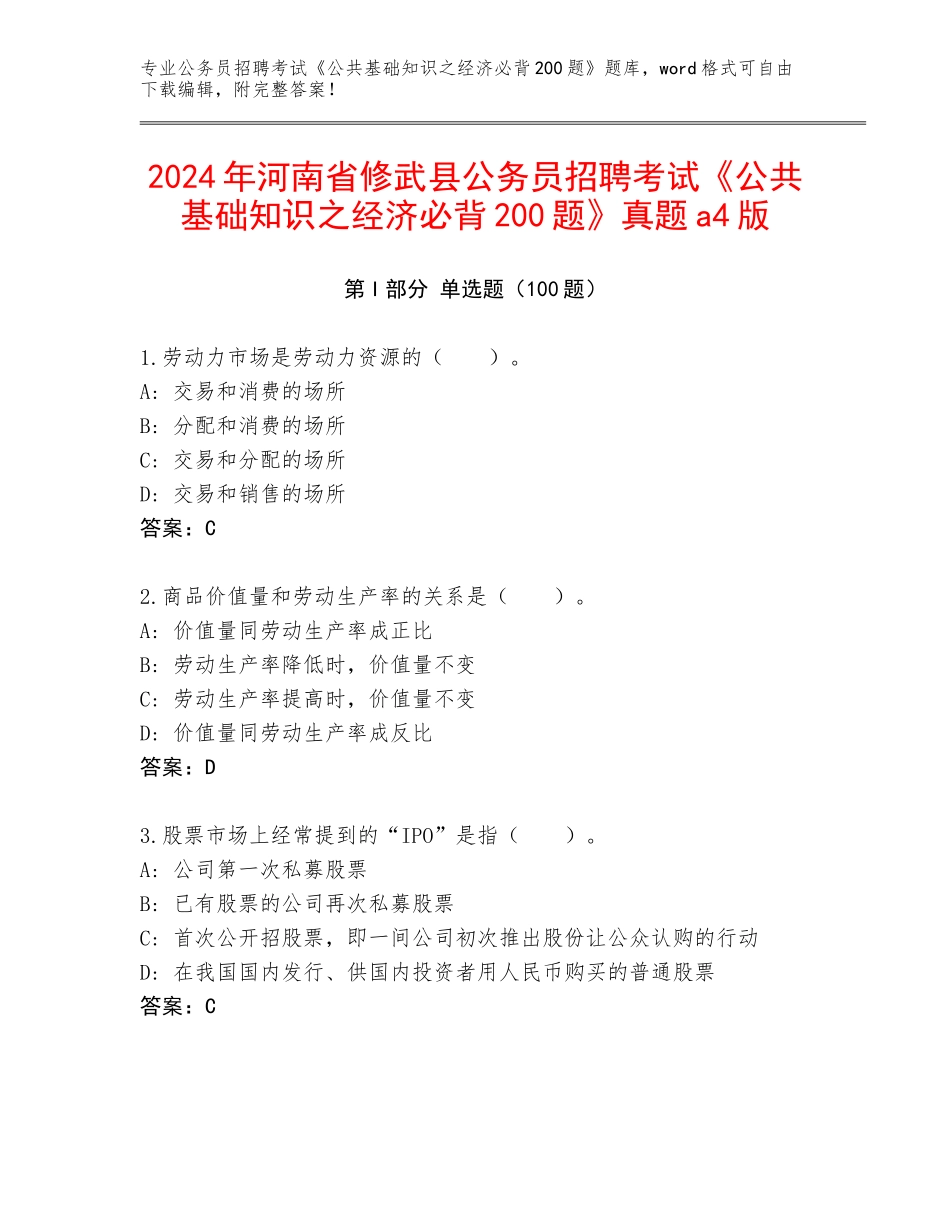 专业公务员招聘考试《公共基础知识之经济必背200题》题库，word格式可自由下载编辑，附完整答案！

2024年河南省修武县公务员招聘考试《公共基础知识之经济必背200题》真题a4版

第I部分 单选题（100题）

1.劳动力市场是劳动力资源的（　　）。
A：交易和消费的场所
B：分配和消费的场所
C：交易和分配的场所
D：交易和销售的场所
答案：C

2.商品价值量和劳动生产率的关系是（　　）。
A：价值量同劳动生产率成正比
B：劳动生产率降低时，价值量不变
C：劳动生产率提高时，价值量不变
D：价值量同劳动生产率成反比
答案：D

3.股票市场上经常提到的“IPO”是指（　　）。
A：公司第一次私募股票
B：已有股票的公司再次私募股票
C：首次公开招股票，即一间公司初次推出股份让公众认购的行动
D：在我国国内发行、供国内投资者用人民币购买的普通股票
答案：C